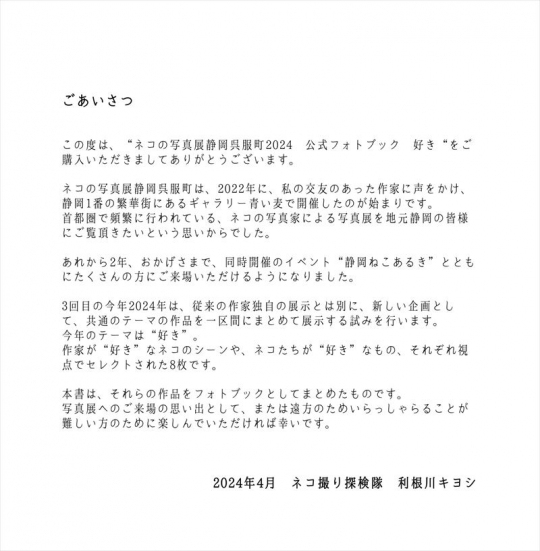 ごあいさつ

この度は、“ネコの写真展静岡呉服町2024　公式フォトブック　好き“をご購入いただきましてありがとうございます。

ネコの写真展静岡呉服町は、2022年に、私の交友のあった作家に声をかけ、静岡1番の繁華街にあるギャラリー青い麦で開催したのが始まりです。
首都圏で頻繁に行われている、ネコの写真家による写真展を地元静岡の皆様にご覧頂きたいという思いからでした。

あれから2年、おかげさまで、同時開催のイベント“静岡ねこあるき”とともにたくさんの方にご来場いただけるようになりました。

3回目の今年2024年は、従来の作家独自の展示とは別に、新しい企画として、共通のテーマの作品を一区間にまとめて展示する試みを行います。
今年のテーマは“好き”。
作家が“好き”なネコのシーンや、ネコたちが“好き”なもの、それぞれ視点でセレクトされた8枚です。

本書は、それらの作品をフォトブックとしてまとめたものです。
写真展へのご来場の思い出として、または遠方のためいらっしゃらることが難しい方のために楽しんでいただければ幸いです。

2024年4月　ネコ撮り探検隊　利根川キヨシ